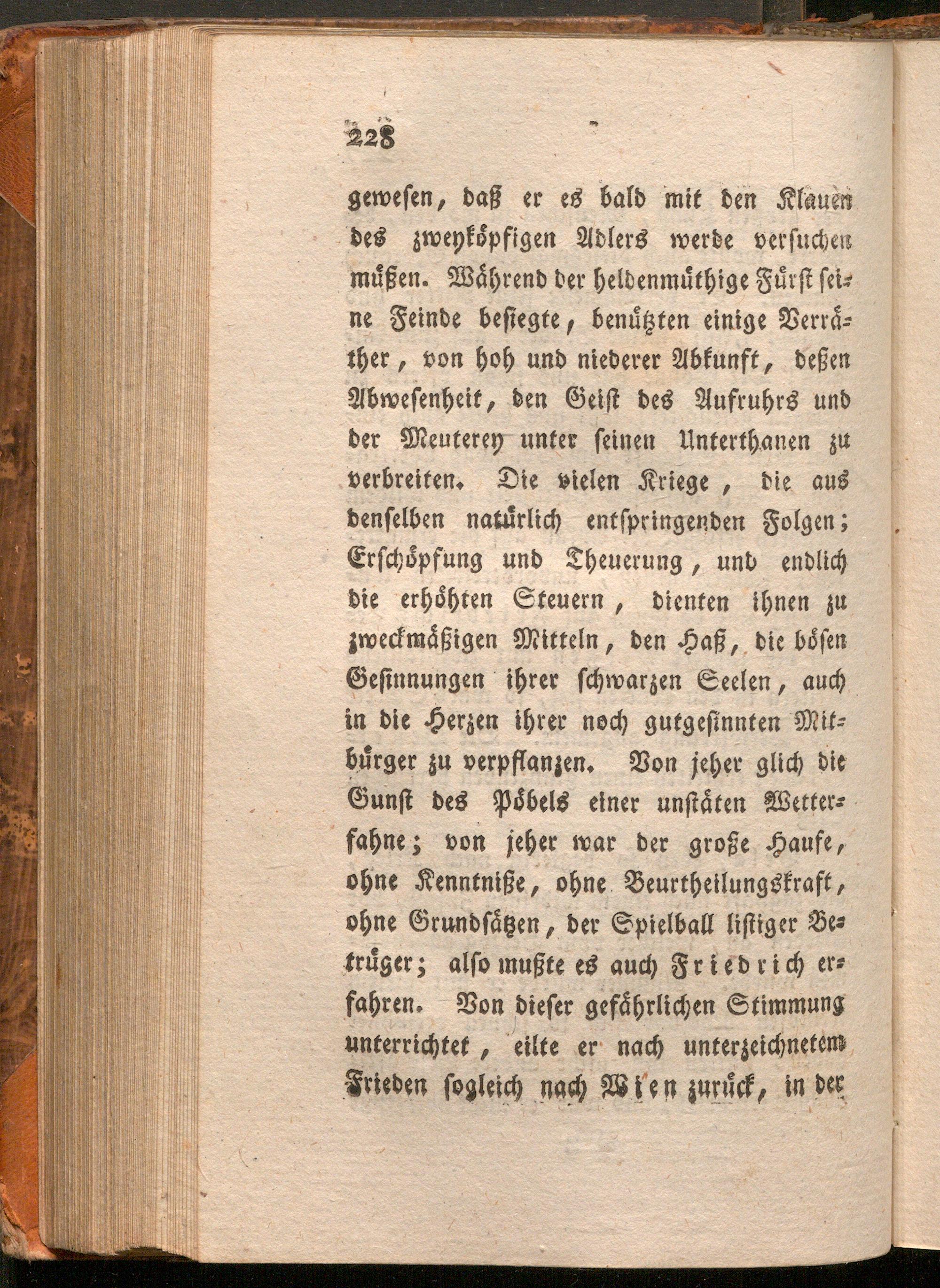 228

gewesen, daß er es bald mit den Klauen des zweyköpfigen Adlers werde versuchen müßen. Während der heldenmüthige Fürst seine Feinde besiegte, benützten einige Verräther, von hoh und niederer Abkunft, deßen Abwesenheit, den Geist des Aufruhrs und der Meuterey unter seinen Unterthanen zu verbreiten. Die vielen Kriege, die aus denselben natürlich entspringenden Folgen; Erschöpfung und Theuerung, und endlich die erhöhten Steuern, dienten ihnen zu zweckmäßigen Mitteln, den Haß, die bösen Gesinnungen ihrer schwarzen Seelen, auch in die Herzen ihrer noch gutgesinnten Mitbürger zu verpflanzen. Von jeher glich die Gunst des Pöbels einer unstäten Wetterfahne; von jeher war der große Haufe, ohne Kenntniße, ohne Beurtheilungskraft, ohne Grundsätzen, der Spielball listiger Betrüger; also mußte es auch Friedrich erfahren. Von dieser gefährlichen Stimmung unterrichtet, eilte er nach unterzeichnetem Frieden sogleich nach Wien zurück, in der